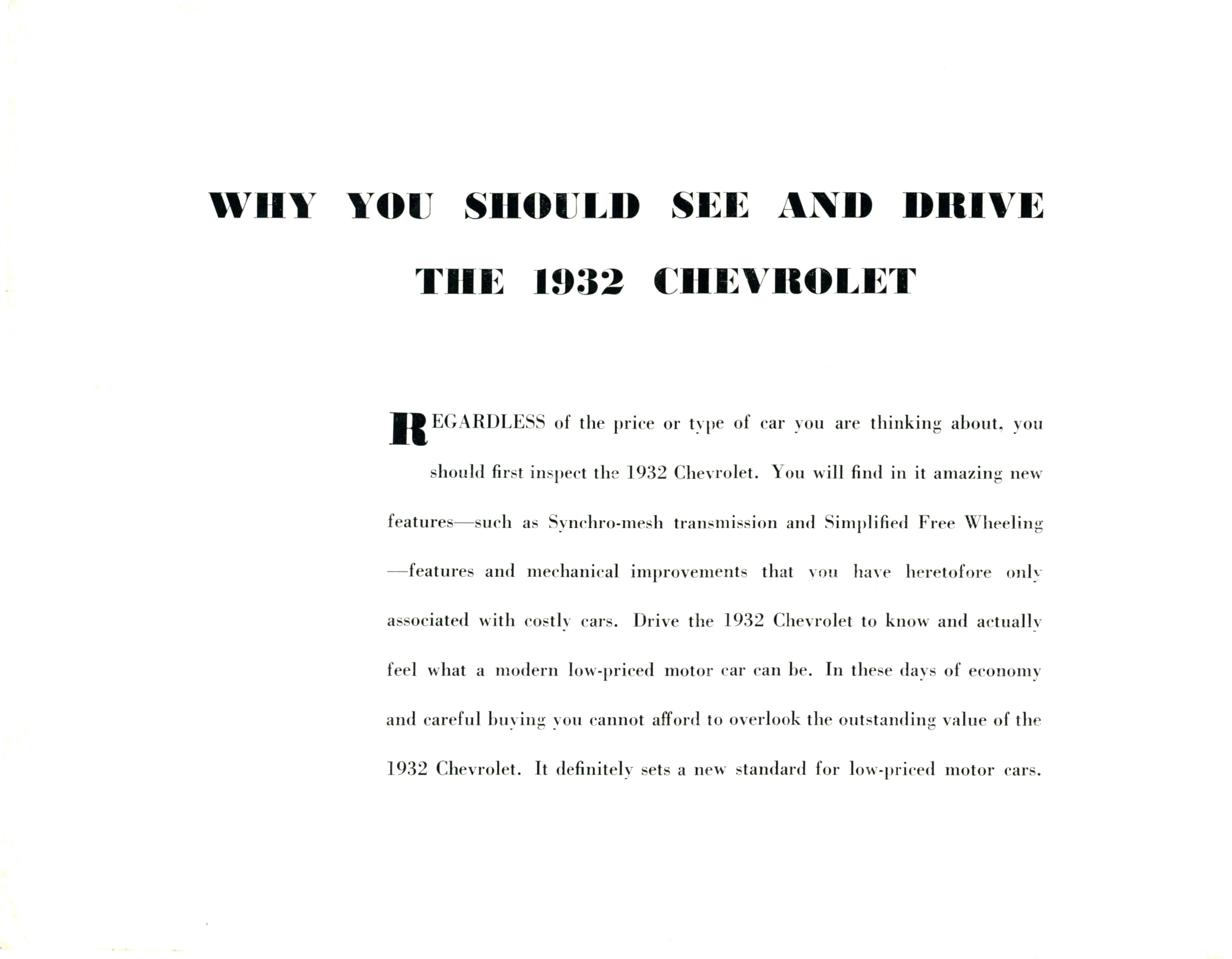 WHY YOU SHOULD SEE AND DRIVE THE 1932 CHEVROLET

REGARDLESS of the price or type of car you are thinking about, you should first inspect the 1932 Chevrolet. You will find in it amazing new features—such as Synchro-mesh transmission and Simplified Free Wheeling—features and mechanical improvements that you have heretofore only associated with costly cars. Drive the 1932 Chevrolet to know and actually feel what a modern low-priced motor car can be. In these days of economy and careful buying you cannot afford to overlook the outstanding value of the 1932 Chevrolet. It definitely sets a new standard for low-priced motor cars.